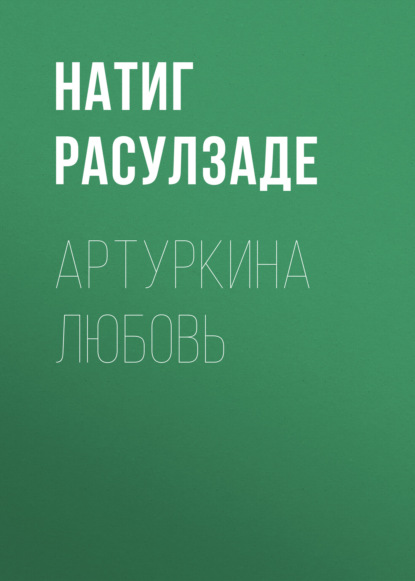 НАТИГ
РАСУЛЗАДЕ

АРТУРКИНА
ЛЮБОВЬ